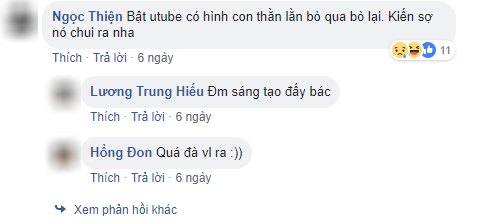 Ngọc Thiện Bật utube có hình con thằn lằn bò qua bò lại. Kiến sợ nó chui ra nha

11

Thích · Trả lời · 6 ngày

Lương Trung Hiếu Đm sáng tạo đấy bác

Thích · Trả lời · 6 ngày

Hồng Đon Quá đà vl ra :))

Thích · Trả lời · 6 ngày

Xem phản hồi khác